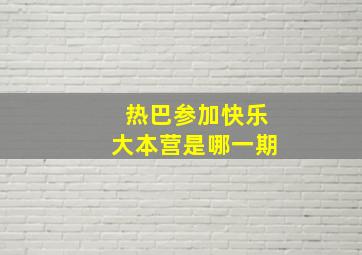 热巴参加快乐
大本营是哪一期